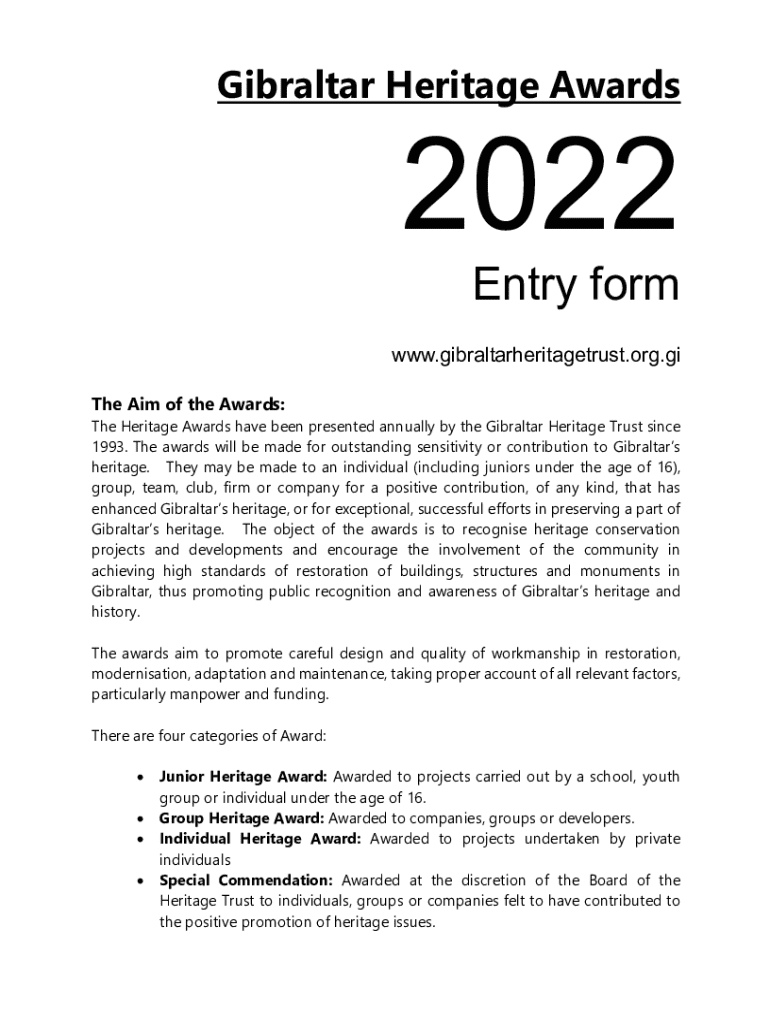 Gibraltar Heritage Awards

2022

Entry form

www.gibraltarheritagetrust.org.gi

The Aim of the Awards:

The Heritage Awards have been presented annually by the Gibraltar Heritage Trust since 1993. The awards will be made for outstanding sensitivity or contribution to Gibraltar's heritage. They may be made to an individual (including juniors under the age of 16), group, team, club, firm or company for a positive contribution, of any kind, that has enhanced Gibraltar's heritage, or for exceptional, successful efforts in preserving a part of Gibraltar's heritage. The object of the awards is to recognise heritage conservation projects and developments and encourage the involvement of the community in achieving high standards of restoration of buildings, structures and monuments in Gibraltar, thus promoting public recognition and awareness of Gibraltar's heritage and history.

The awards aim to promote careful design and quality of workmanship in restoration, modernisation, adaptation and maintenance, taking proper account of all relevant factors, particularly manpower and funding.

There are four categories of Award:

• Junior Heritage Award: Awarded to projects carried out by a school, youth group or individual under the age of 16.
• Group Heritage Award: Awarded to companies, groups or developers.
• Individual Heritage Award: Awarded to projects undertaken by private individuals
• Special Commendation: Awarded at the discretion of the Board of the Heritage Trust to individuals, groups or companies felt to have contributed to the positive promotion of heritage issues.